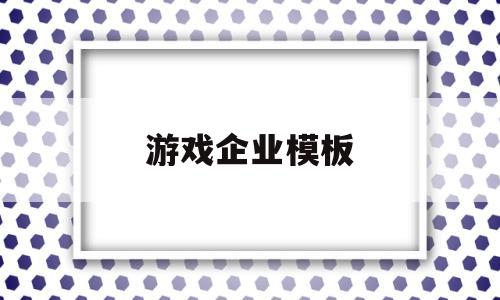 游戏企业模板